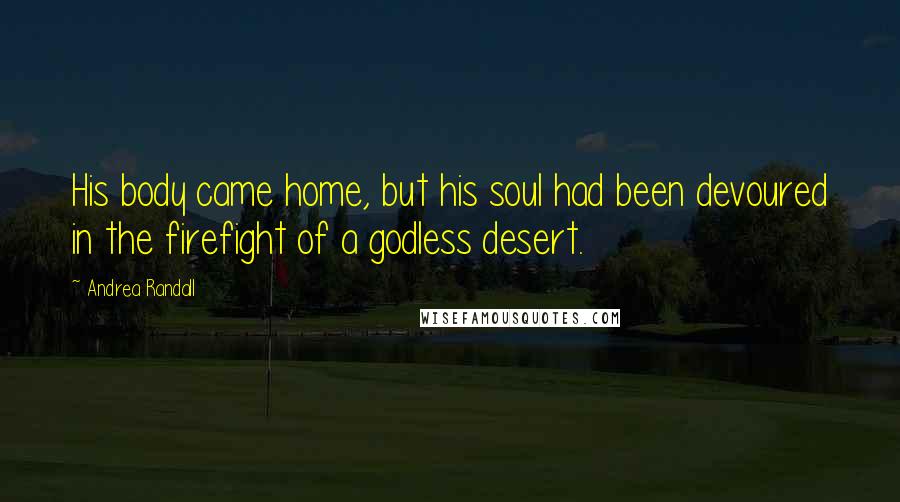 His body came home, but his soul had been devoured in the firefight of a godless desert.

~ Andrea Randall

WISEFAMOUSQUOTES.COM